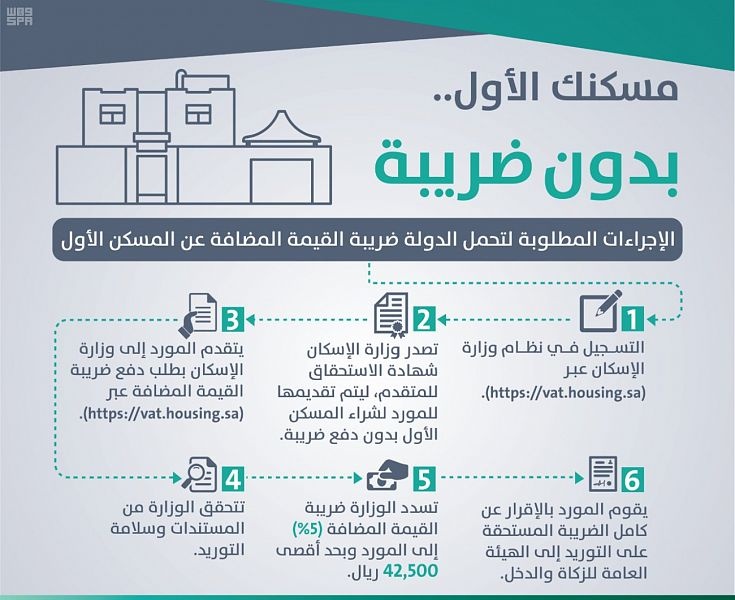 واس SPA

مسكنك الأول..

بدون ضريبة

الإجراءات المطلوبة لتحمل الدولة ضريبة القيمة المضافة عن المسكن الأول

1
التسجيل في نظام وزارة الإسكان عبر (https://vat.housing.sa).

2
تصدر وزارة الإسكان شهادة الاستحقاق للمتقدم، ليتم تقديمها للمورد لشراء المسكن الأول بدون دفع ضريبة.

3
يتقدم المورد إلى وزارة الإسكان بطلب دفع ضريبة القيمة المضافة عبر (https://vat.housing.sa).

4
تتحقق الوزارة من المستندات وسلامة التوريد.

5
تسدد الوزارة ضريبة القيمة المضافة (5%) إلى المورد وبحد أقصى 42,500 ريال.

6
يقوم المورد بالإقرار عن كامل الضريبة المستحقة على التوريد إلى الهيئة العامة للزكاة والدخل.